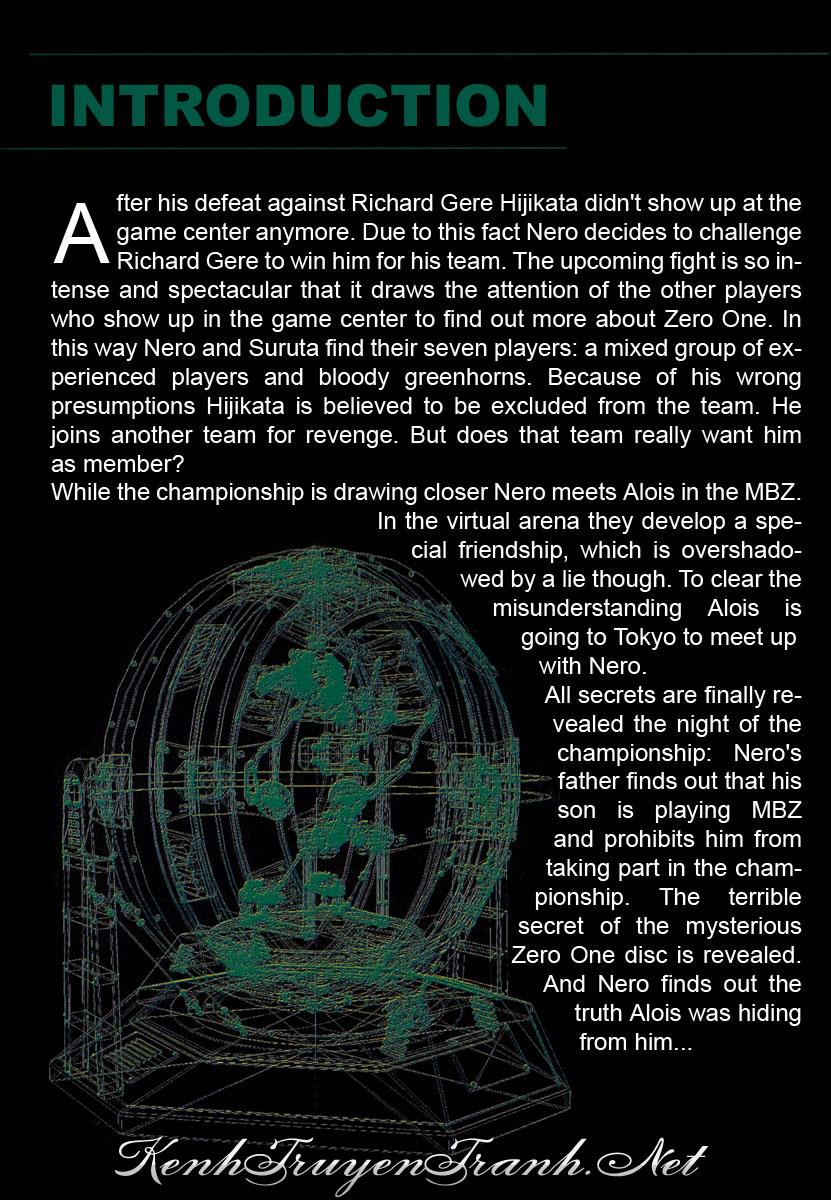 INTRODUCTION

After his defeat against Richard Gere Hijikata didn't show up at the game center anymore. Due to this fact Nero decides to challenge Richard Gere to win him for his team. The upcoming fight is so intense and spectacular that it draws the attention of the other players who show up in the game center to find out more about Zero One. In this way Nero and Suruta find their seven players: a mixed group of experienced players and bloody greenhorns. Because of his wrong presumptions Hijikata is believed to be excluded from the team. He joins another team for revenge. But does that team really want him as member?

While the championship is drawing closer Nero meets Alois in the MBZ. In the virtual arena they develop a special friendship, which is overshadowed by a lie though. To clear the misunderstanding Alois is going to Tokyo to meet up with Nero.

All secrets are finally revealed the night of the championship: Nero's father finds out that his son is playing MBZ and prohibits him from taking part in the championship. The terrible secret of the mysterious Zero One disc is revealed. And Nero finds out the truth Alois was hiding from him...

KenhTruyenTranh.Net